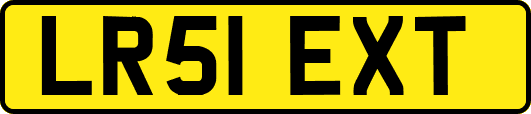 LR51 EXT